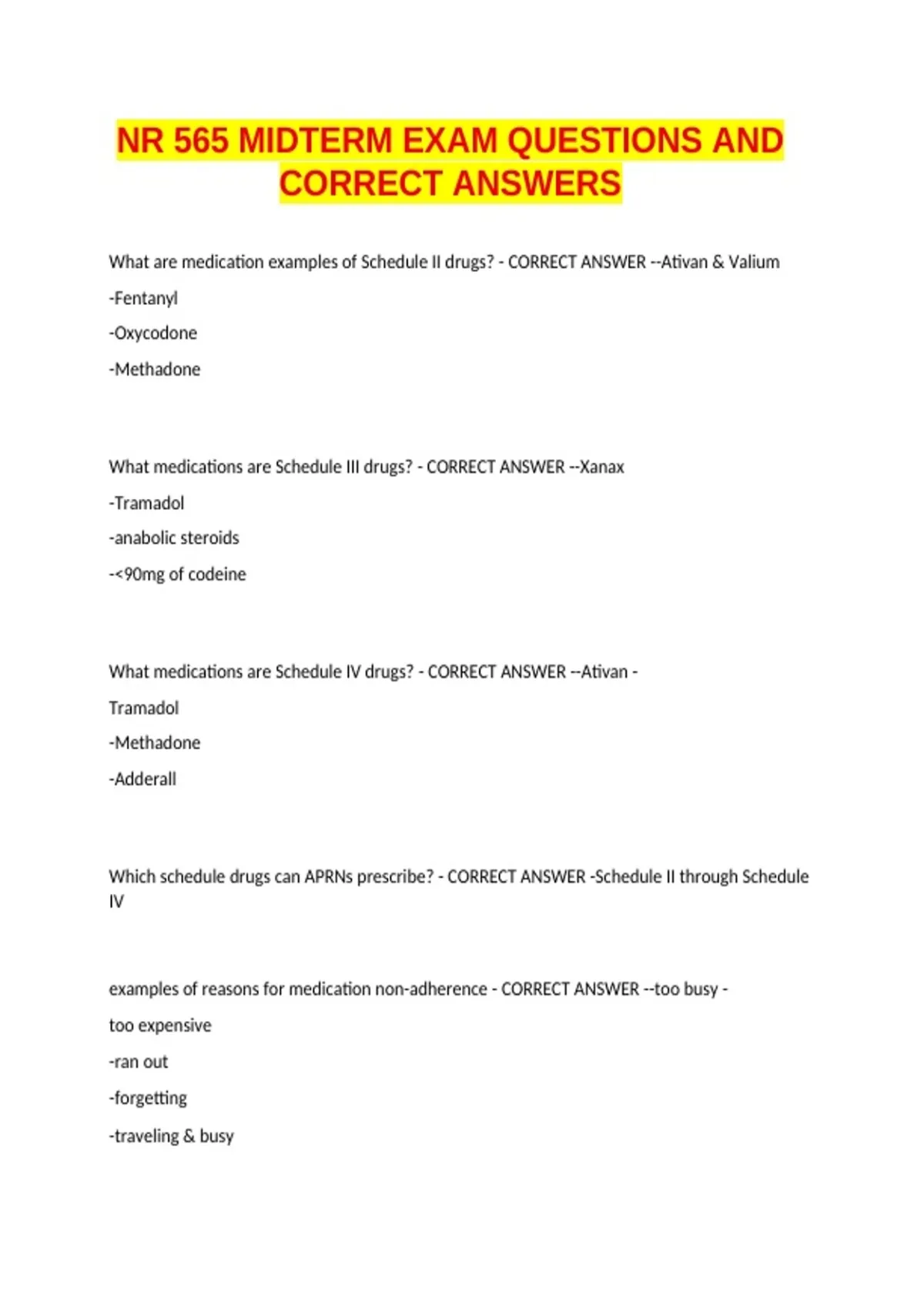 NR 565 MIDTERM EXAM QUESTIONS AND CORRECT ANSWERS

What are medication examples of Schedule II drugs? - CORRECT ANSWER --Ativan & Valium

-Fentanyl

-Oxycodone

-Methadone

What medications are Schedule III drugs? - CORRECT ANSWER --Xanax

-Tramadol

-anabolic steroids

-<90mg of codeine

What medications are Schedule IV drugs? - CORRECT ANSWER --Ativan -

Tramadol

-Methadone

-Adderall

Which schedule drugs can APRNs prescribe? - CORRECT ANSWER -Schedule II through Schedule IV

examples of reasons for medication non-adherence - CORRECT ANSWER --too busy -

too expensive

-ran out

-forgetting

-traveling & busy